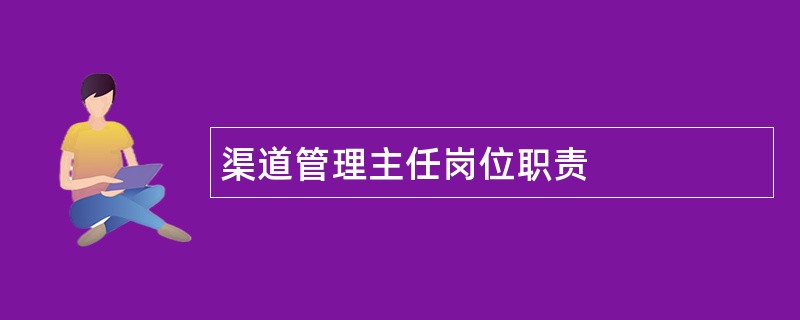 渠道管理主任岗位职责